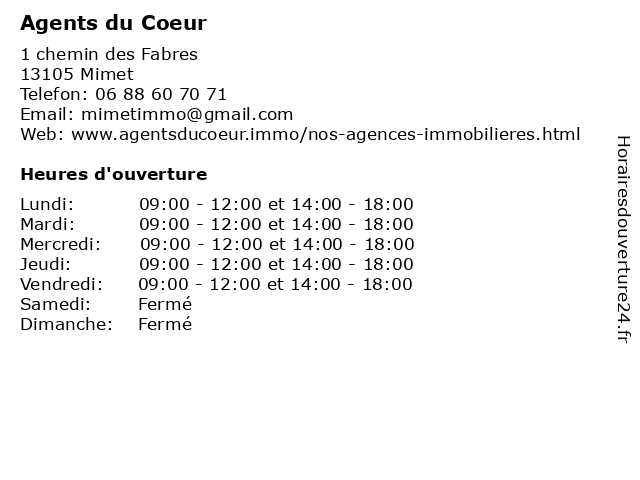 Agents du Coeur

1 chemin des Fabres
13105 Mimet
Telefon: 06 88 60 70 71
Email: mimetimmo@gmail.com
Web: www.agentsducoeur.immo/nos-agences-immobilieres.html

Heures d'ouverture

| | |
|---|---|
| Lundi: | 09:00 - 12:00 et 14:00 - 18:00 |
| Mardi: | 09:00 - 12:00 et 14:00 - 18:00 |
| Mercredi: | 09:00 - 12:00 et 14:00 - 18:00 |
| Jeudi: | 09:00 - 12:00 et 14:00 - 18:00 |
| Vendredi: | 09:00 - 12:00 et 14:00 - 18:00 |
| Samedi: | Fermé |
| Dimanche: | Fermé |

Horairesdouverture24.fr